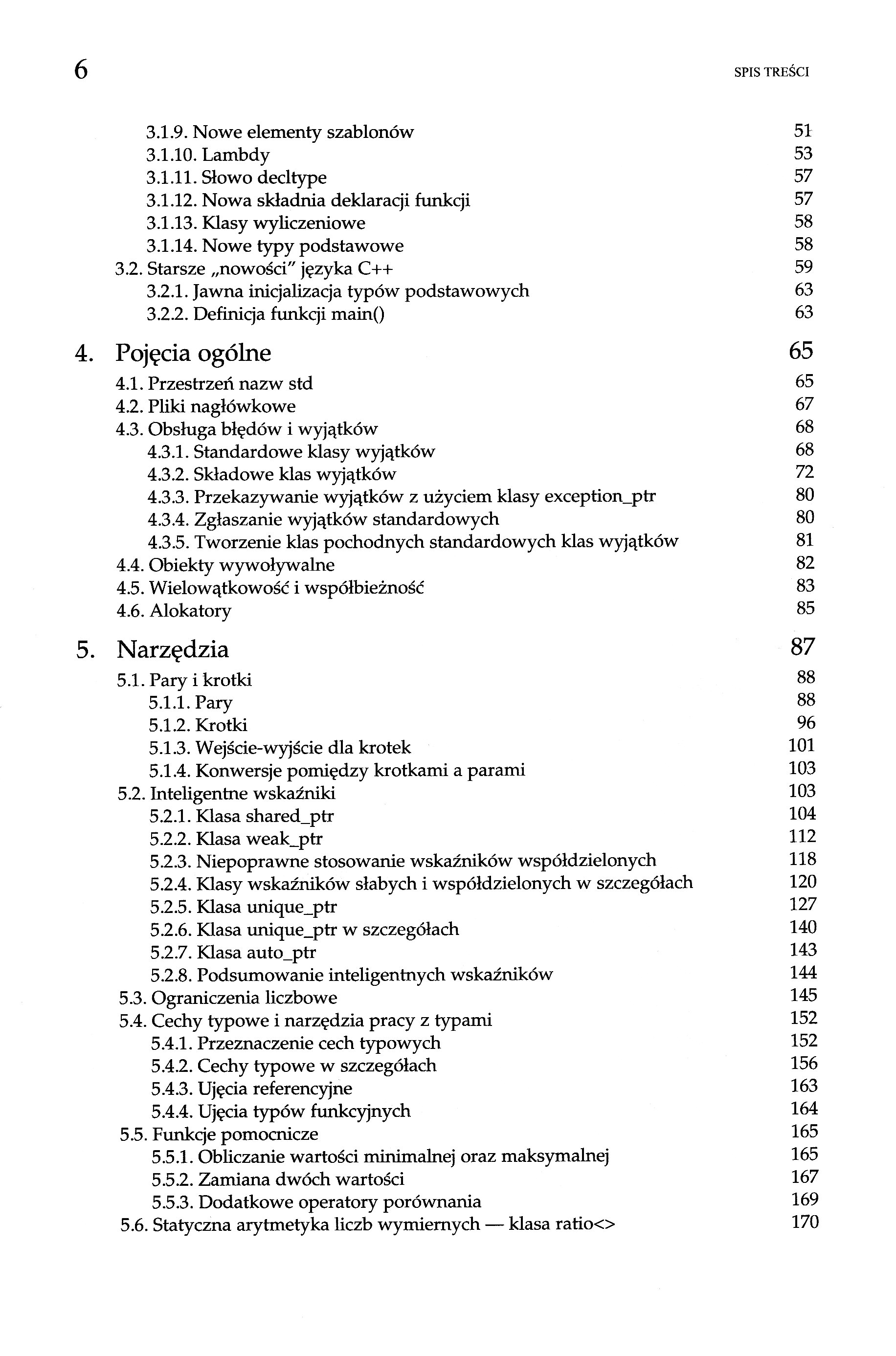 6 SPIS TREŚCI

3.1.9. Nowe elementy szablonów 51
3.1.10. Lambdy 53
3.1.11. Słowo decltype 57
3.1.12. Nowa składnia deklaracji funkcji 57
3.1.13. Klasy wyliczeniowe 58
3.1.14. Nowe typy podstawowe 58
3.2. Starsze „nowości" języka C++ 59
3.2.1. Jawna inicjalizacja typów podstawowych 63
3.2.2. Definicja funkcji main() 63

4. Pojęcia ogólne 65
4.1. Przestrzeń nazw std 65
4.2. Pliki nagłówkowe 67
4.3. Obsługa błędów i wyjątków 68
4.3.1. Standardowe klasy wyjątków 68
4.3.2. Składowe klas wyjątków 72
4.3.3. Przekazywanie wyjątków z użyciem klasy exception_ptr 80
4.3.4. Zgłaszanie wyjątków standardowych 80
4.3.5. Tworzenie klas pochodnych standardowych klas wyjątków 81
4.4. Obiekty wywoływalne 82
4.5. Wielowątkowość i współbieżność 83
4.6. Alokatory 85

5. Narzędzia 87
5.1. Pary i krotki 88
5.1.1. Pary 88
5.1.2. Krotki 96
5.1.3. Wejście-wyjście dla krotek 101
5.1.4. Konwersje pomiędzy krotkami a parami 103
5.2. Inteligentne wskaźniki 103
5.2.1. Klasa shared_ptr 104
5.2.2. Klasa weak_ptr 112
5.2.3. Niepoprawne stosowanie wskaźników współdzielonych 118
5.2.4. Klasy wskaźników słabych i współdzielonych w szczegółach 120
5.2.5. Klasa unique_ptr 127
5.2.6. Klasa unique_ptr w szczegółach 140
5.2.7. Klasa auto_ptr 143
5.2.8. Podsumowanie inteligentnych wskaźników 144
5.3. Ograniczenia liczbowe 145
5.4. Cechy typowe i narzędzia pracy z typami 152
5.4.1. Przeznaczenie cech typowych 152
5.4.2. Cechy typowe w szczegółach 156
5.4.3. Ujęcia referencyjne 163
5.4.4. Ujęcia typów funkcyjnych 164
5.5. Funkcje pomocnicze 165
5.5.1. Obliczanie wartości minimalnej oraz maksymalnej 165
5.5.2. Zamiana dwóch wartości 167
5.5.3. Dodatkowe operatory porównania 169
5.6. Statyczna arytmetyka liczb wymiernych — klasa ratio<> 170